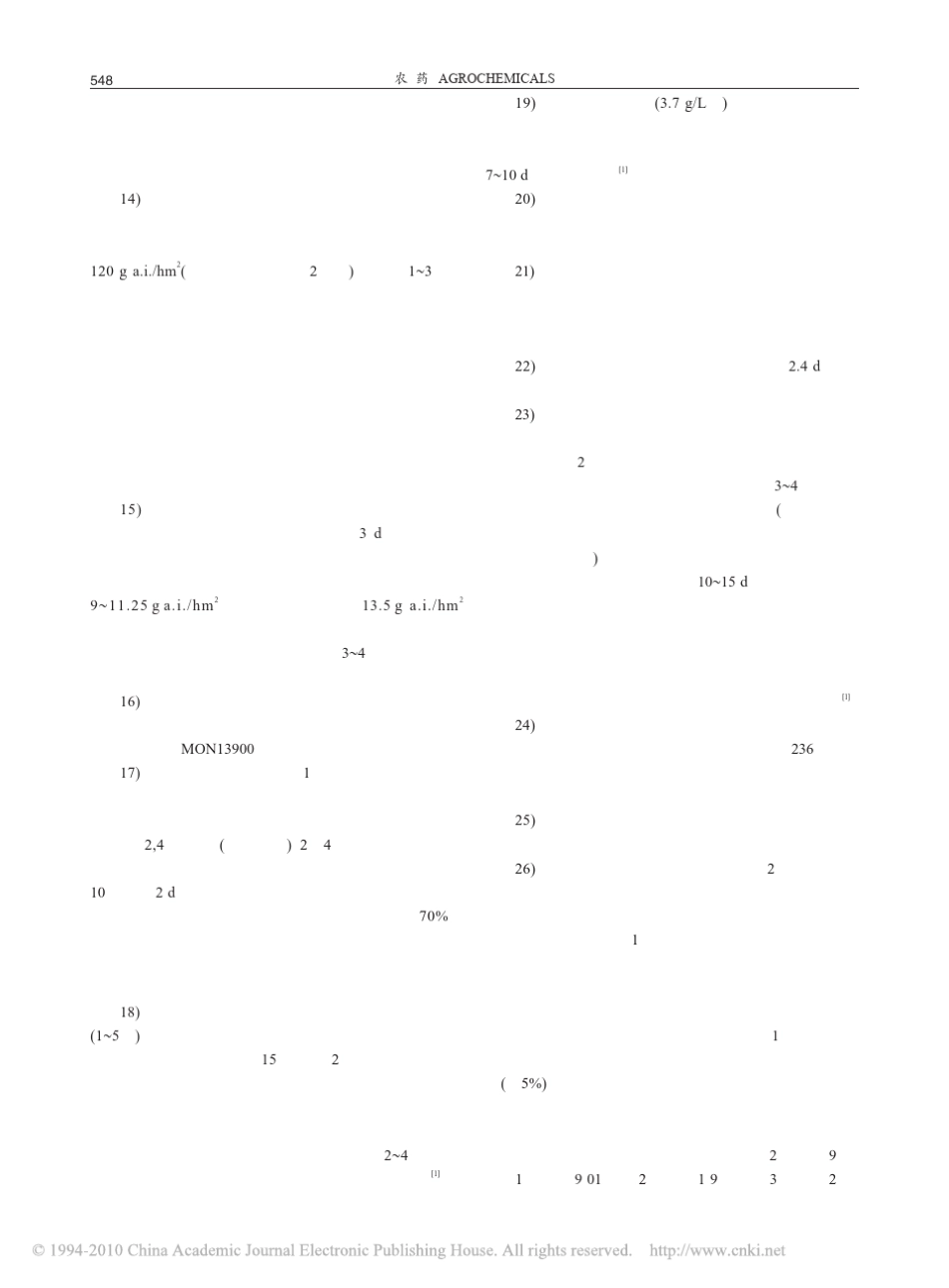 548 农 药 AGROCHEMICALS

14)

120 g a.i./hm$^2$( 2 ) 1~3

15)

3 d

9~11.25 g a.i./hm$^2$ 13.5 g a.i./hm$^2$

3~4

16)

MON13900

17) 1

2,4 ( ) 2 4

10 2 d

70%

18)

(1~5 )

15 2

2~4

[1]

19) (3.7 g/L )

7~10 d [1]

20)

21)

22) 2.4 d

23)

2

3~4

(

)

10~15 d

[1]

24)

236

25)

26) 2

1

1

( 5%)

2 9

1 9 01 2 1 9 3 2

© 1994-2010 China Academic Journal Electronic Publishing House. All rights reserved. http://www.cnki.net